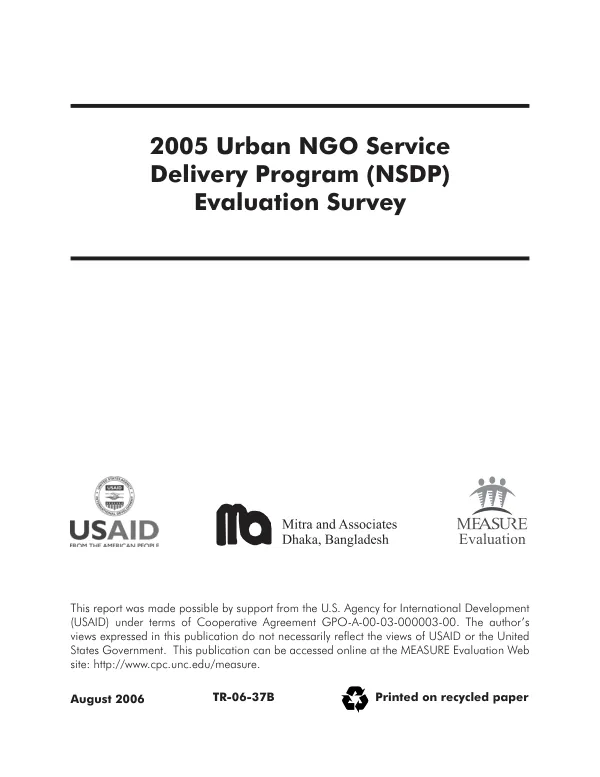 2005 Urban NGO Service Delivery Program (NSDP) Evaluation Survey

USAID
FROM THE AMERICAN PEOPLE

Mitra and Associates
Dhaka, Bangladesh

MEASURE
Evaluation

This report was made possible by support from the U.S. Agency for International Development (USAID) under terms of Cooperative Agreement GPO-A-00-03-000003-00. The author's views expressed in this publication do not necessarily reflect the views of USAID or the United States Government. This publication can be accessed online at the MEASURE Evaluation Web site: http://www.cpc.unc.edu/measure.

August 2006

TR-06-37B

Printed on recycled paper